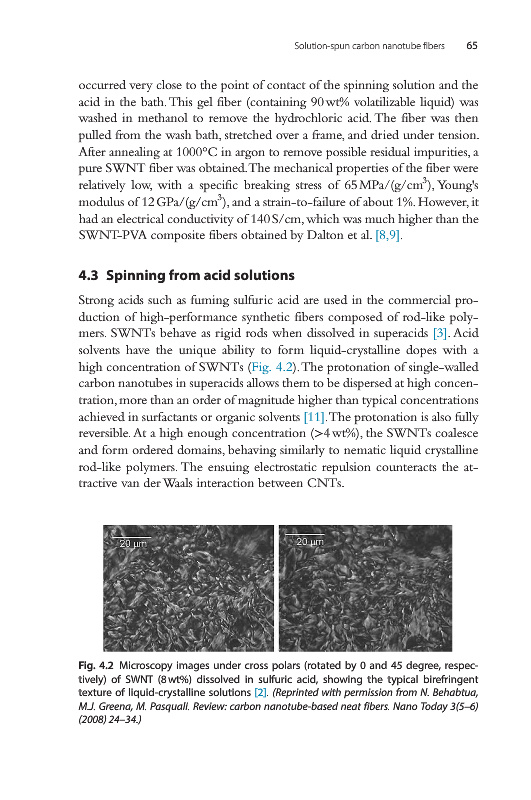 Solution-spun carbon nanotube fibers 65

occurred very close to the point of contact of the spinning solution and the acid in the bath. This gel fiber (containing 90 wt% volatilizable liquid) was washed in methanol to remove the hydrochloric acid. The fiber was then pulled from the wash bath, stretched over a frame, and dried under tension. After annealing at 1000°C in argon to remove possible residual impurities, a pure SWNT fiber was obtained. The mechanical properties of the fiber were relatively low, with a specific breaking stress of 65 MPa/(g/cm$^3$), Young's modulus of 12 GPa/(g/cm$^3$), and a strain-to-failure of about 1%. However, it had an electrical conductivity of 140 S/cm, which was much higher than the SWNT-PVA composite fibers obtained by Dalton et al. [8,9].

4.3 Spinning from acid solutions

Strong acids such as fuming sulfuric acid are used in the commercial production of high-performance synthetic fibers composed of rod-like polymers. SWNTs behave as rigid rods when dissolved in superacids [3]. Acid solvents have the unique ability to form liquid-crystalline dopes with a high concentration of SWNTs (Fig. 4.2). The protonation of single-walled carbon nanotubes in superacids allows them to be dispersed at high concentration, more than an order of magnitude higher than typical concentrations achieved in surfactants or organic solvents [11]. The protonation is also fully reversible. At a high enough concentration (>4 wt%), the SWNTs coalesce and form ordered domains, behaving similarly to nematic liquid crystalline rod-like polymers. The ensuing electrostatic repulsion counteracts the attractive van der Waals interaction between CNTs.

20 μm

20 μm

Fig. 4.2 Microscopy images under cross polars (rotated by 0 and 45 degree, respectively) of SWNT (8 wt%) dissolved in sulfuric acid, showing the typical birefringent texture of liquid-crystalline solutions [2]. (Reprinted with permission from N. Behabtua, M.J. Greena, M. Pasquali. Review: carbon nanotube-based neat fibers. Nano Today 3(5–6) (2008) 24–34.)